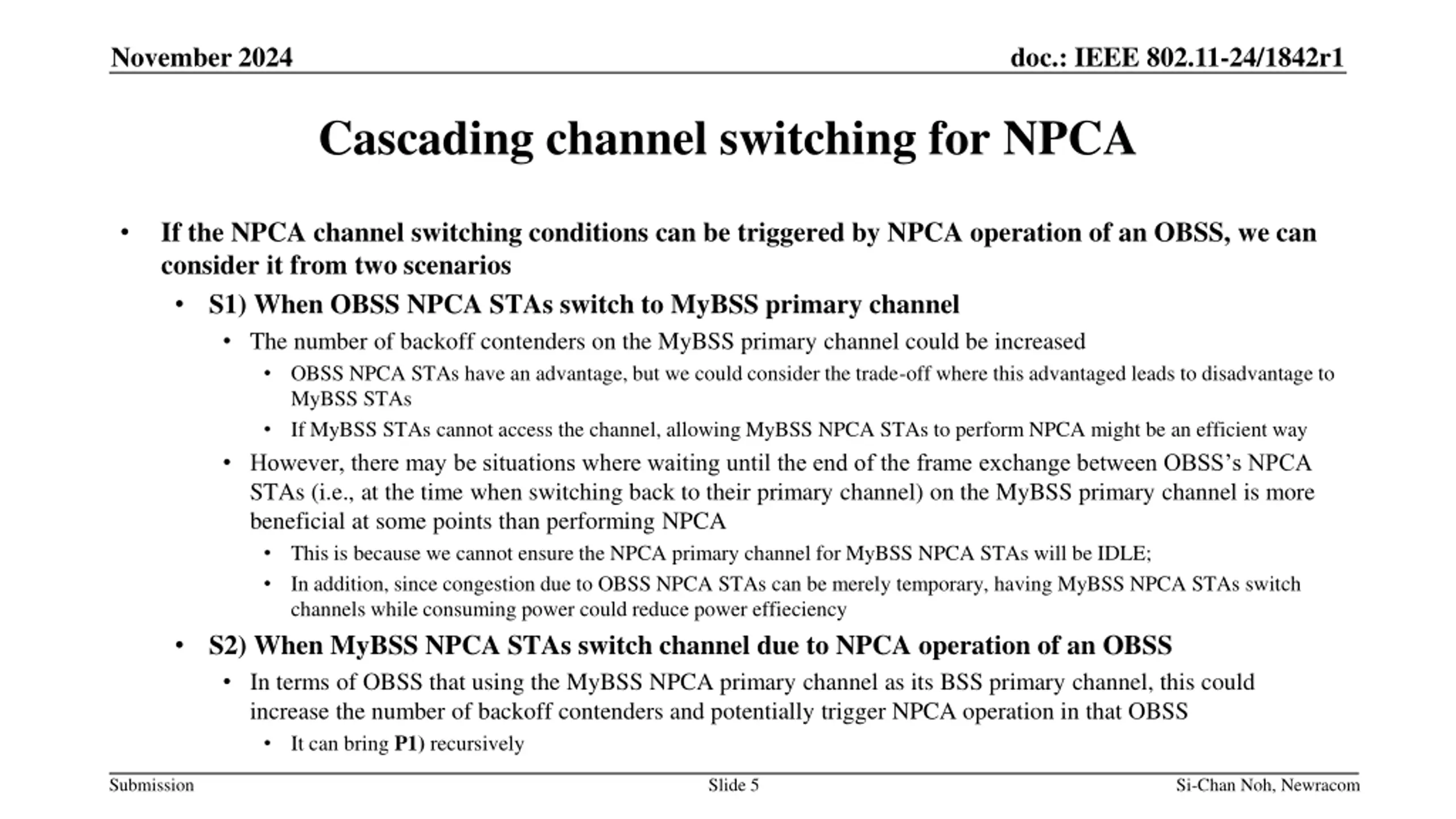 November 2024

doc.: IEEE 802.11-24/1842r1

Cascading channel switching for NPCA

• If the NPCA channel switching conditions can be triggered by NPCA operation of an OBSS, we can consider it from two scenarios
  • S1) When OBSS NPCA STAs switch to MyBSS primary channel
    • The number of backoff contenders on the MyBSS primary channel could be increased
      • OBSS NPCA STAs have an advantage, but we could consider the trade-off where this advantaged leads to disadvantage to MyBSS STAs
      • If MyBSS STAs cannot access the channel, allowing MyBSS NPCA STAs to perform NPCA might be an efficient way
    • However, there may be situations where waiting until the end of the frame exchange between OBSS's NPCA STAs (i.e., at the time when switching back to their primary channel) on the MyBSS primary channel is more beneficial at some points than performing NPCA
      • This is because we cannot ensure the NPCA primary channel for MyBSS NPCA STAs will be IDLE;
      • In addition, since congestion due to OBSS NPCA STAs can be merely temporary, having MyBSS NPCA STAs switch channels while consuming power could reduce power effieciency
  • S2) When MyBSS NPCA STAs switch channel due to NPCA operation of an OBSS
    • In terms of OBSS that using the MyBSS NPCA primary channel as its BSS primary channel, this could increase the number of backoff contenders and potentially trigger NPCA operation in that OBSS
      • It can bring P1) recursively

Submission

Slide 5

Si-Chan Noh, Newracom